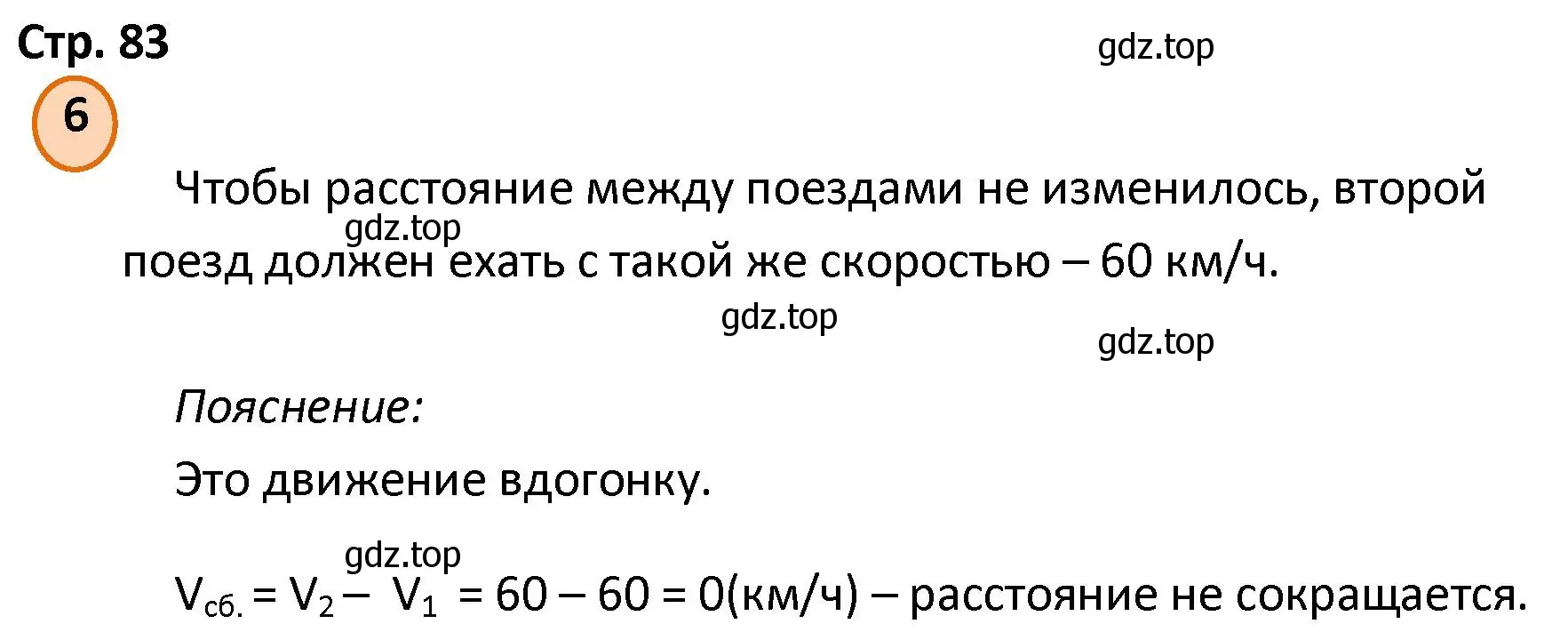 Стр. 83

gdz.top

6

Чтобы расстояние между поездами не изменилось, второй поезд должен ехать с такой же скоростью – 60 км/ч.

gdz.top

gdz.top

gdz.top

Пояснение:

Это движение вдогонку.

gdz.top

$V_{сб.} = V_2 - V_1 = 60 - 60 = 0$(км/ч) – расстояние не сокращается.